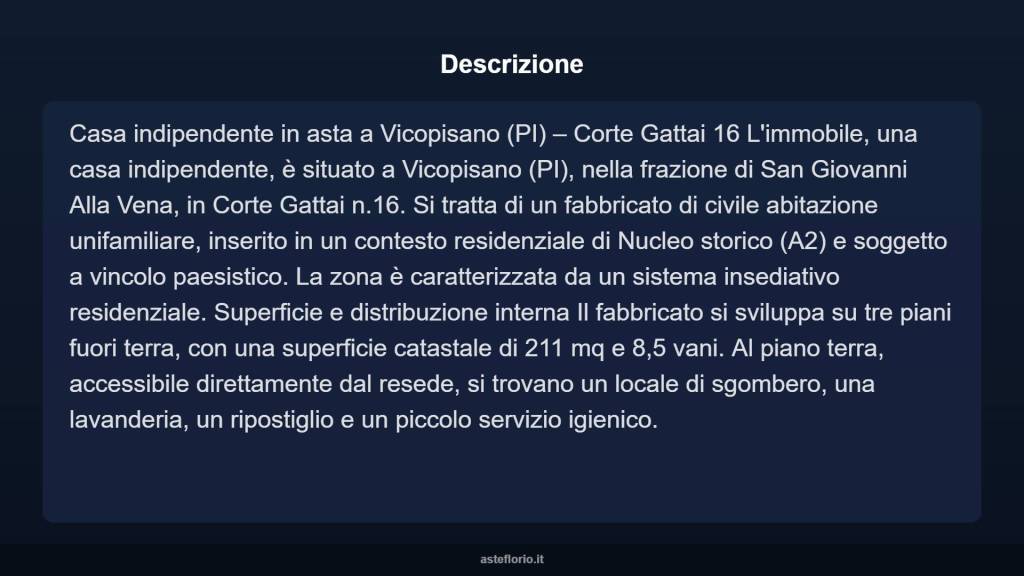 Descrizione

Casa indipendente in asta a Vicopisano (PI) – Corte Gattai 16 L'immobile, una casa indipendente, è situato a Vicopisano (PI), nella frazione di San Giovanni Alla Vena, in Corte Gattai n.16. Si tratta di un fabbricato di civile abitazione unifamiliare, inserito in un contesto residenziale di Nucleo storico (A2) e soggetto a vincolo paesistico. La zona è caratterizzata da un sistema insediativo residenziale. Superficie e distribuzione interna Il fabbricato si sviluppa su tre piani fuori terra, con una superficie catastale di 211 mq e 8,5 vani. Al piano terra, accessibile direttamente dal resede, si trovano un locale di sgombero, una lavanderia, un ripostiglio e un piccolo servizio igienico.

asteflorio.it